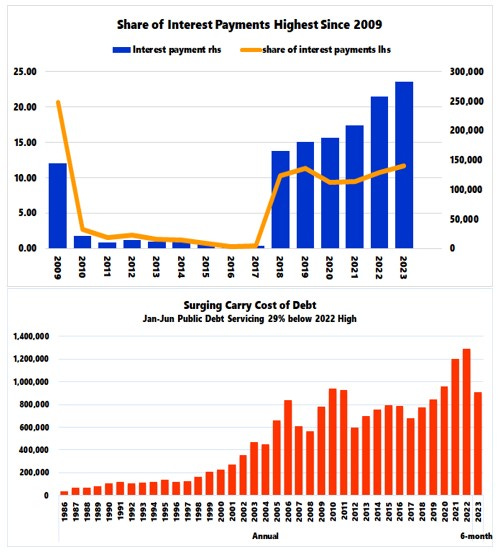 Share of Interest Payments Highest Since 2009

Interest payment rhs
share of interest payments lhs

25.00
20.00
15.00
10.00
5.00
0.00

300,000
250,000
200,000
150,000
100,000
50,000
0

2009
2010
2011
2012
2013
2014
2015
2016
2017
2018
2019
2020
2021
2022
2023

Surging Carry Cost of Debt
Jan-Jun Public Debt Servicing 29% below 2022 High

1,400,000
1,200,000
1,000,000
800,000
600,000
400,000
200,000
0

1986
1987
1988
1989
1990
1991
1992
1993
1994
1995
1996
1997
1998
1999
2000
2001
2002
2003
2004
2005
2006
2007
2008
2009
2010
2011
2012
2013
2014
2015
2016
2017
2018
2019
2020
2021
2022
2023

Annual
6-month